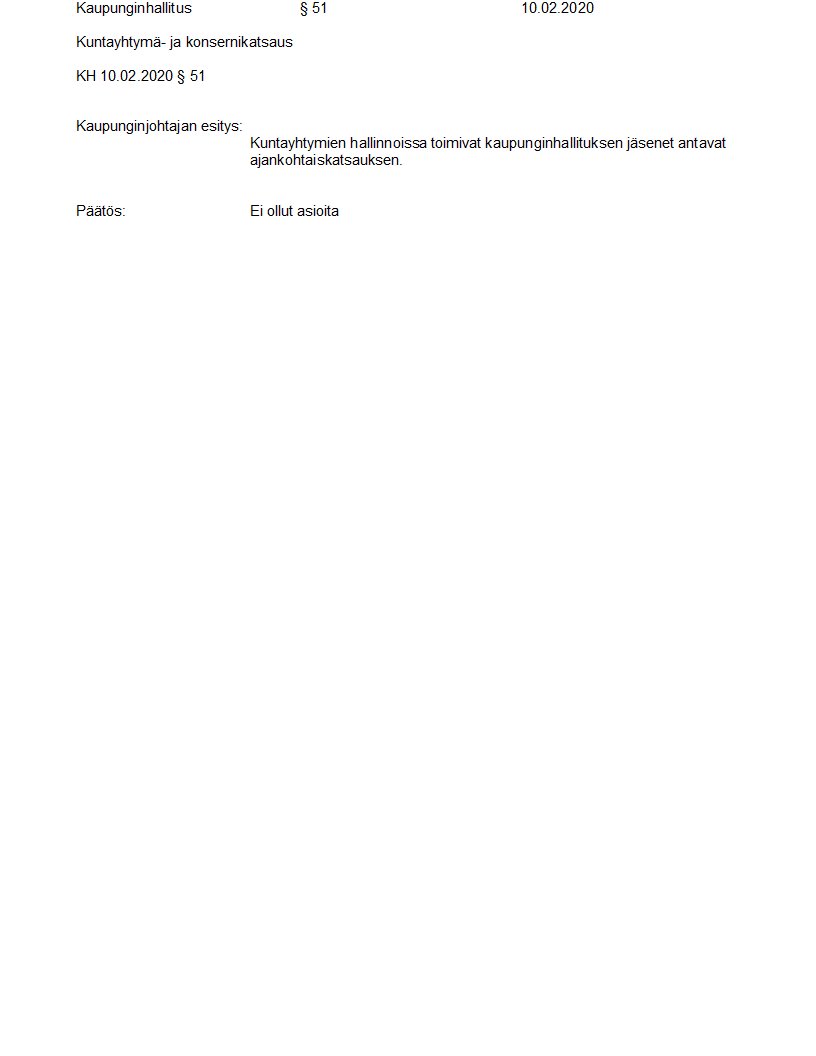 Kaupunginhallitus § 51 10.02.2020

Kuntayhtymä- ja konsernikatsaus

KH 10.02.2020 § 51

Kaupunginjohtajan esitys:
Kuntayhtymien hallinnoissa toimivat kaupunginhallituksen jäsenet antavat ajankohtaiskatsauksen.

Päätös: Ei ollut asioita